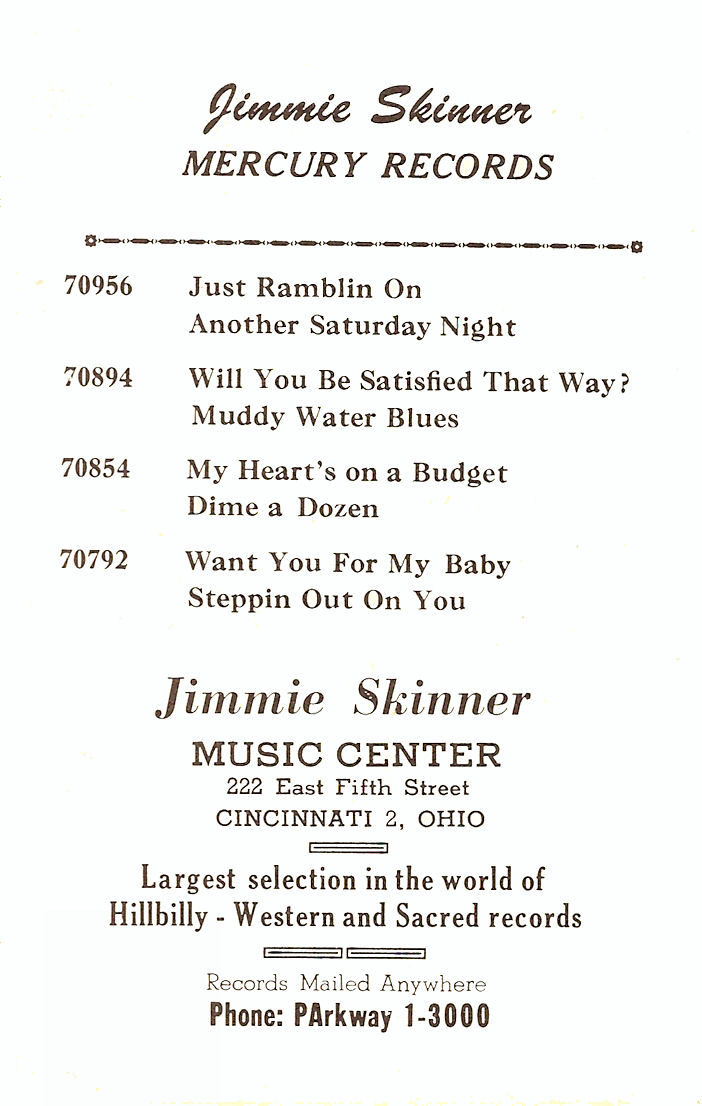 Jimmie Skinner
MERCURY RECORDS

70956 Just Ramblin On
Another Saturday Night

70894 Will You Be Satisfied That Way?
Muddy Water Blues

70854 My Heart's on a Budget
Dime a Dozen

70792 Want You For My Baby
Steppin Out On You

Jimmie Skinner
MUSIC CENTER
222 East Fifth Street
CINCINNATI 2, OHIO

Largest selection in the world of
Hillbilly - Western and Sacred records

Records Mailed Anywhere
Phone: PArkway 1-3000